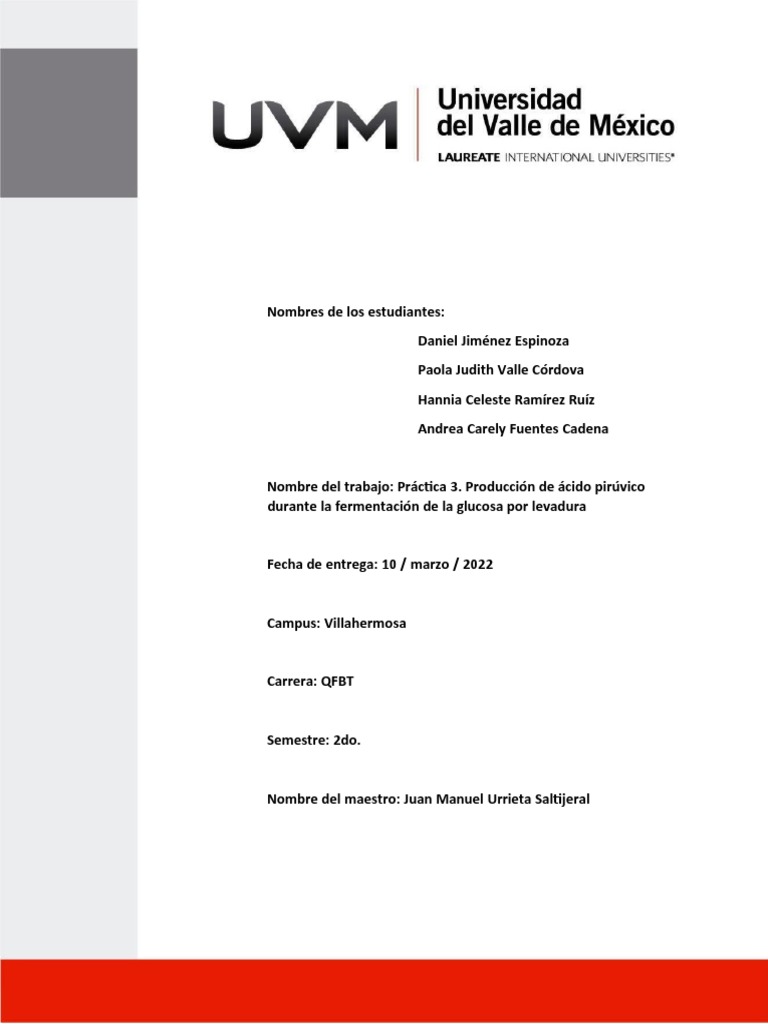 UVM Universidad del Valle de México
LAUREATE INTERNATIONAL UNIVERSITIES®

Nombres de los estudiantes:
Daniel Jiménez Espinoza
Paola Judith Valle Córdova
Hannia Celeste Ramírez Ruíz
Andrea Carely Fuentes Cadena

Nombre del trabajo: Práctica 3. Producción de ácido pirúvico durante la fermentación de la glucosa por levadura

Fecha de entrega: 10 / marzo / 2022

Campus: Villahermosa

Carrera: QFBT

Semestre: 2do.

Nombre del maestro: Juan Manuel Urrieta Saltijeral